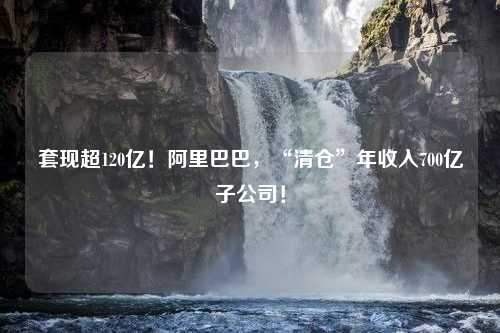 套现超120亿！阿里巴巴，“清仓”年收入700亿子公司！